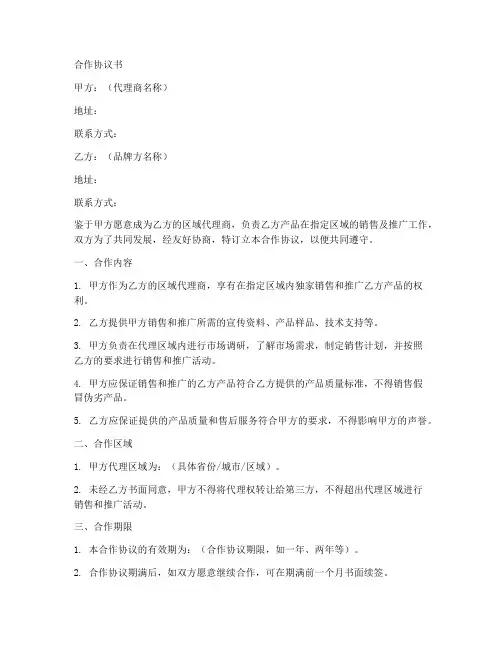 合作协议书

甲方：（代理商名称）

地址：

联系方式：

乙方：（品牌方名称）

地址：

联系方式：

鉴于甲方愿意成为乙方的区域代理商，负责乙方产品在指定区域的销售及推广工作，双方为了共同发展，经友好协商，特订立本合作协议，以便共同遵守。

一、合作内容

1. 甲方作为乙方的区域代理商，享有在指定区域内独家销售和推广乙方产品的权利。

2. 乙方提供甲方销售和推广所需的宣传资料、产品样品、技术支持等。

3. 甲方负责在代理区域内进行市场调研，了解市场需求，制定销售计划，并按照乙方的要求进行销售和推广活动。

4. 甲方应保证销售和推广的乙方产品符合乙方提供的产品质量标准，不得销售假冒伪劣产品。

5. 乙方应保证提供的产品质量和售后服务符合甲方的要求，不得影响甲方的声誉。

二、合作区域

1. 甲方代理区域为：（具体省份/城市/区域）。

2. 未经乙方书面同意，甲方不得将代理权转让给第三方，不得超出代理区域进行销售和推广活动。

三、合作期限

1. 本合作协议的有效期为：（合作协议期限，如一年、两年等）。

2. 合作协议期满后，如双方愿意继续合作，可在期满前一个月书面续签。